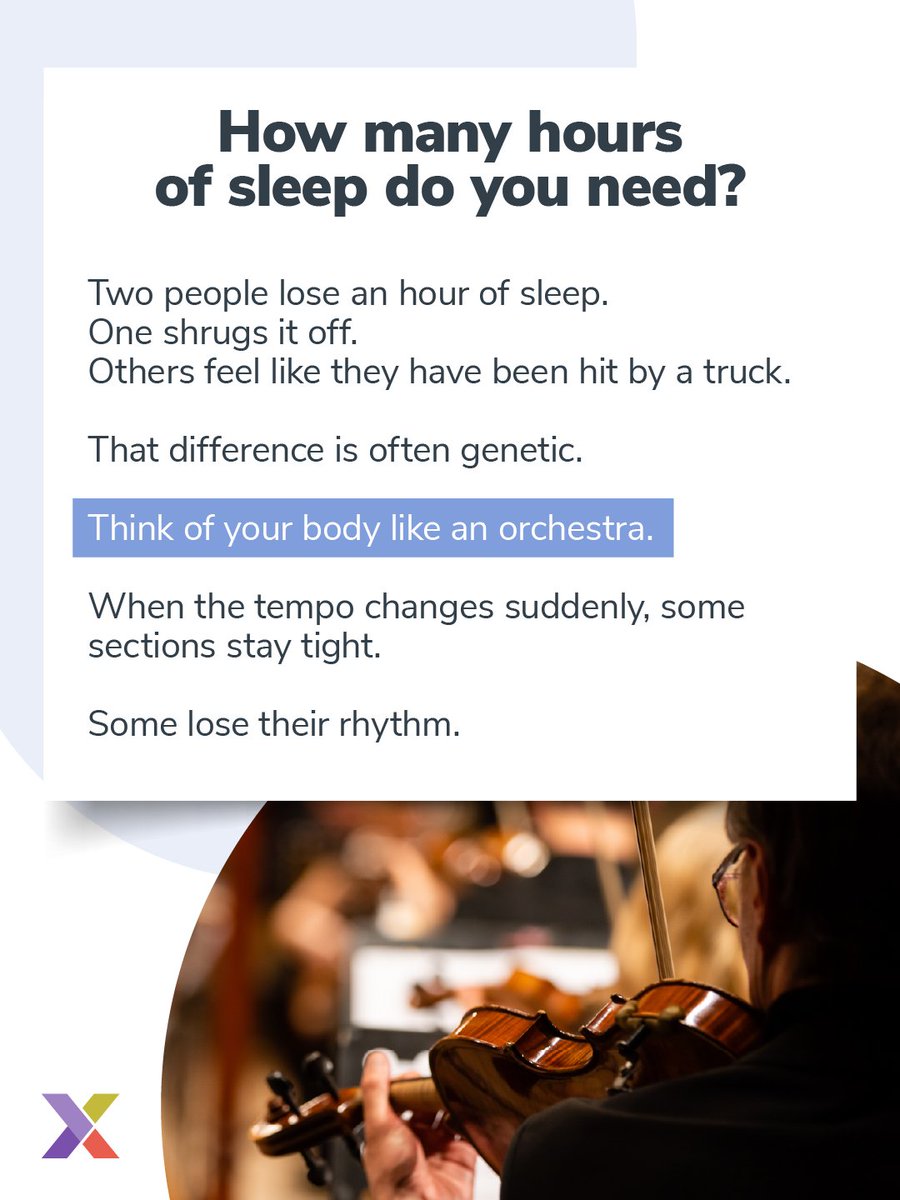 How many hours of sleep do you need?

Two people lose an hour of sleep.
One shrugs it off.
Others feel like they have been hit by a truck.

That difference is often genetic.

Think of your body like an orchestra.

When the tempo changes suddenly, some sections stay tight.

Some lose their rhythm.